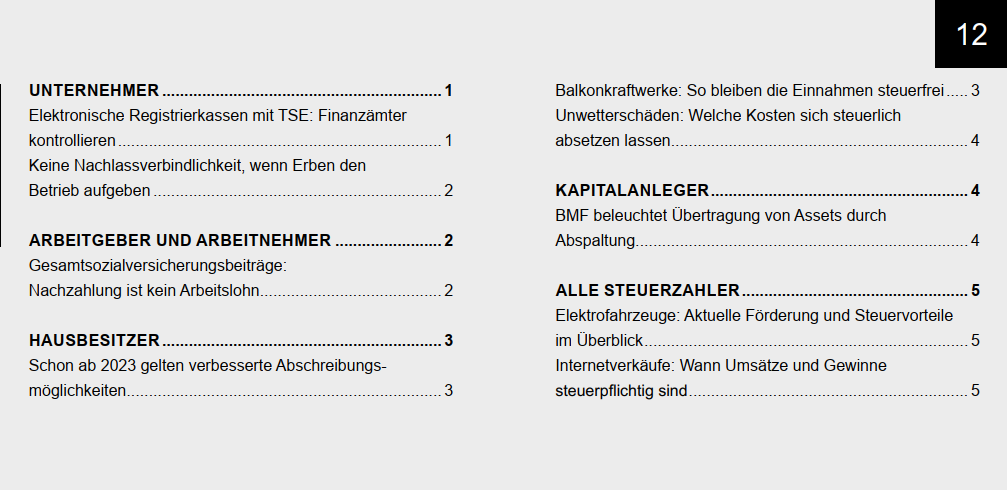 12

UNTERNEHMER 1

Elektronische Registrierkassen mit TSE: Finanzämter kontrollieren 1

Keine Nachlassverbindlichkeit, wenn Erben den Betrieb aufgeben 2

ARBEITGEBER UND ARBEITNEHMER 2

Gesamtsozialversicherungsbeiträge: Nachzahlung ist kein Arbeitslohn 2

HAUSBESITZER 3

Schon ab 2023 gelten verbesserte Abschreibungsmöglichkeiten 3

Balkonkraftwerke: So bleiben die Einnahmen steuerfrei 3

Unwetterschäden: Welche Kosten sich steuerlich absetzen lassen 4

KAPITALANLEGER 4

BMF beleuchtet Übertragung von Assets durch Abspaltung 4

ALLE STEUERZAHLER 5

Elektrofahrzeuge: Aktuelle Förderung und Steuervorteile im Überblick 5

Internetverkäufe: Wann Umsätze und Gewinne steuerpflichtig sind 5